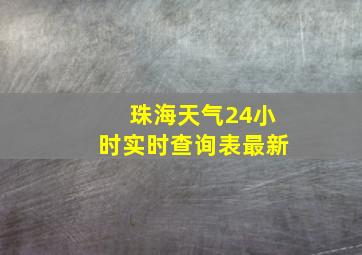 珠海天气24小时实时查询表最新